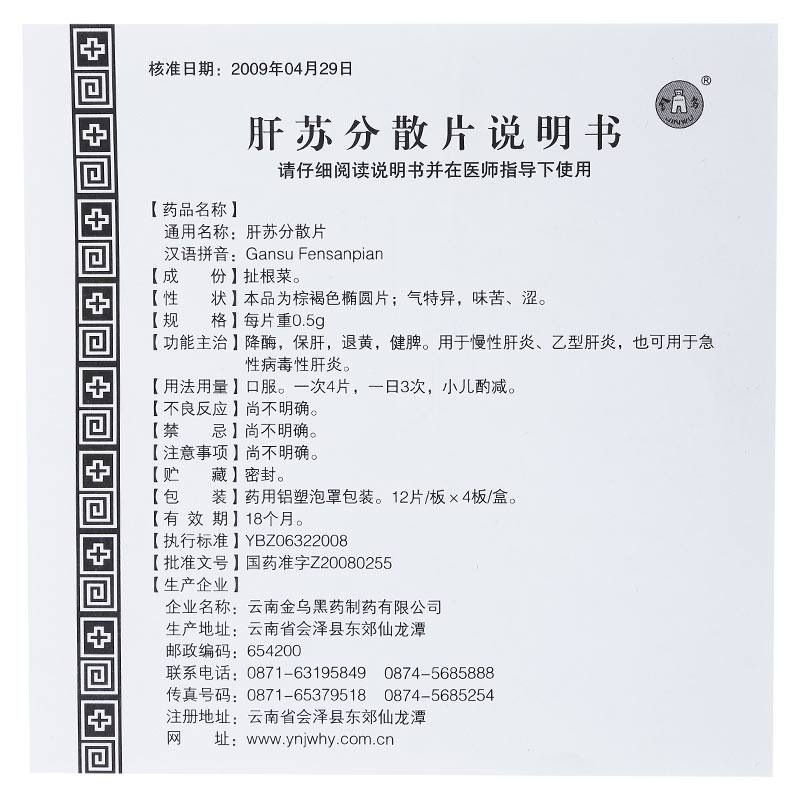 核准日期：2009年04月29日

®
JINWU

肝苏分散片说明书
请仔细阅读说明书并在医师指导下使用

【药品名称】
通用名称：肝苏分散片
汉语拼音：Gansu Fensanpian
【成　份】扯根菜。
【性　状】本品为棕褐色椭圆片；气特异，味苦、涩。
【规　格】每片重0.5g
【功能主治】降酶，保肝，退黄，健脾。用于慢性肝炎、乙型肝炎，也可用于急性病毒性肝炎。
【用法用量】口服。一次4片，一日3次，小儿酌减。
【不良反应】尚不明确。
【禁　忌】尚不明确。
【注意事项】尚不明确。
【贮　藏】密封。
【包　装】药用铝塑泡罩包装。12片/板×4板/盒。
【有 效 期】18个月。
【执行标准】YBZ06322008
【批准文号】国药准字Z20080255
【生产企业】
企业名称：云南金乌黑药制药有限公司
生产地址：云南省会泽县东郊仙龙潭
邮政编码：654200
联系电话：0871-63195849　0874-5685888
传真号码：0871-65379518　0874-5685254
注册地址：云南省会泽县东郊仙龙潭
网　址：www.ynjwhy.com.cn